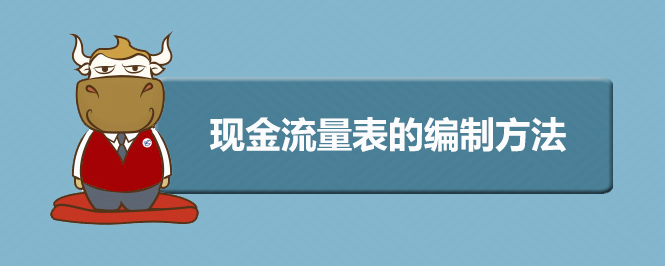 现金流量表的编制方法